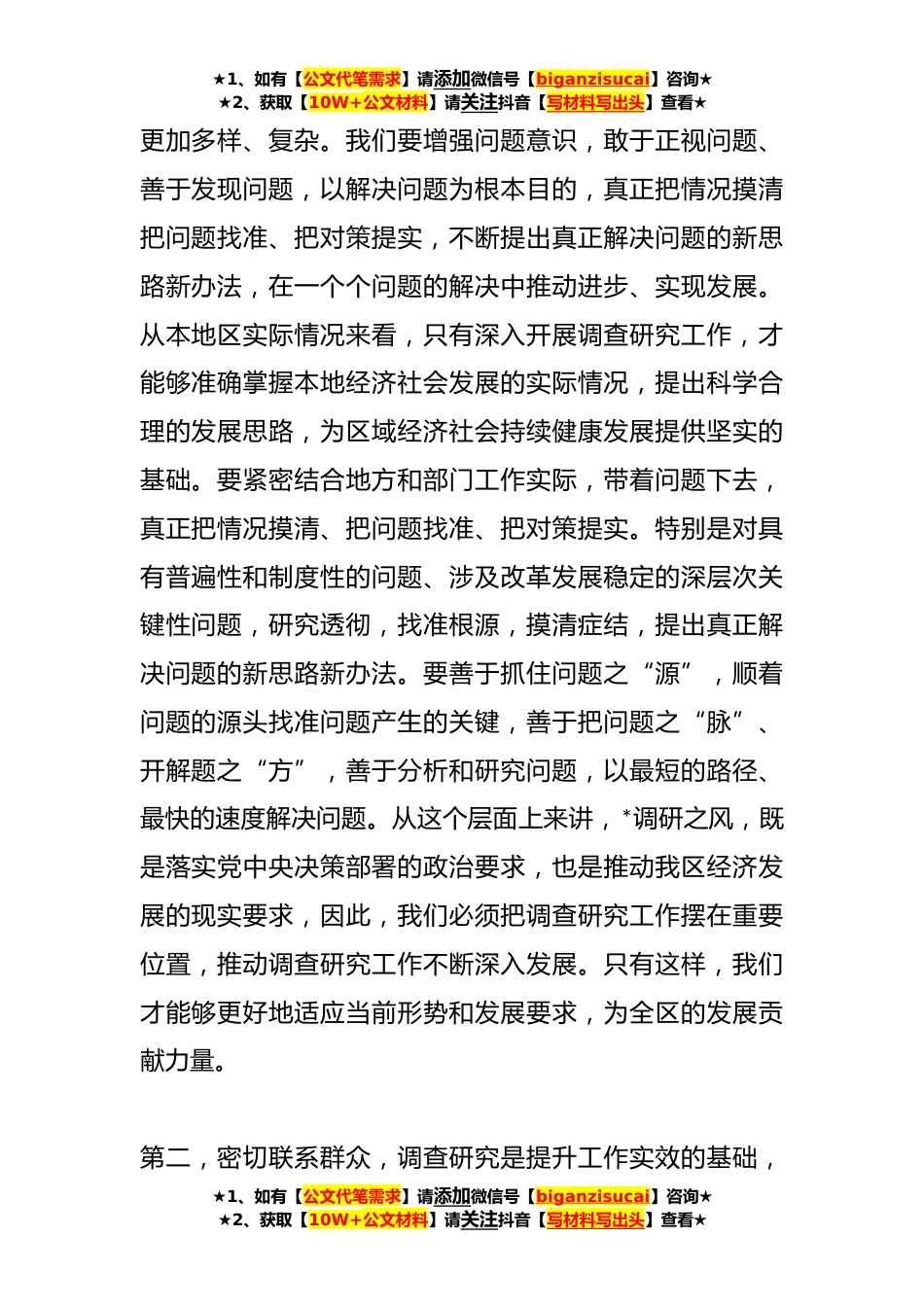 ★1、如有【公文代笔需求】请添加微信号【biganzisucai】咨询★
★2、获取【10W+公文材料】请关注抖音【写材料写出头】查看★

更加多样、复杂。我们要增强问题意识，敢于正视问题、善于发现问题，以解决问题为根本目的，真正把情况摸清把问题找准、把对策提实，不断提出真正解决问题的新思路新办法，在一个个问题的解决中推动进步、实现发展。从本地区实际情况来看，只有深入开展调查研究工作，才能够准确掌握本地经济社会发展的实际情况，提出科学合理的发展思路，为区域经济社会持续健康发展提供坚实的基础。要紧密结合地方和部门工作实际，带着问题下去，真正把情况摸清、把问题找准、把对策提实。特别是对具有普遍性和制度性的问题、涉及改革发展稳定的深层次关键性问题，研究透彻，找准根源，摸清症结，提出真正解决问题的新思路新办法。要善于抓住问题之“源”，顺着问题的源头找准问题产生的关键，善于把问题之“脉”、开解题之“方”，善于分析和研究问题，以最短的路径、最快的速度解决问题。从这个层面上来讲，*调研之风，既是落实党中央决策部署的政治要求，也是推动我区经济发展的现实要求，因此，我们必须把调查研究工作摆在重要位置，推动调查研究工作不断深入发展。只有这样，我们才能够更好地适应当前形势和发展要求，为全区的发展贡献力量。

第二，密切联系群众，调查研究是提升工作实效的基础，

★1、如有【公文代笔需求】请添加微信号【biganzisucai】咨询★
★2、获取【10W+公文材料】请关注抖音【写材料写出头】查看★